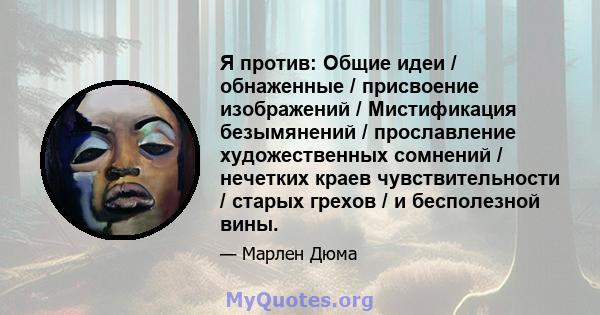 Я против: Общие идеи / обнаженные / присвоение изображений / Мистификация безымянений / прославление художественных сомнений / нечетких краев чувствительности / старых грехов / и бесполезной вины.

— Марлен Дюма

MyQuotes.org